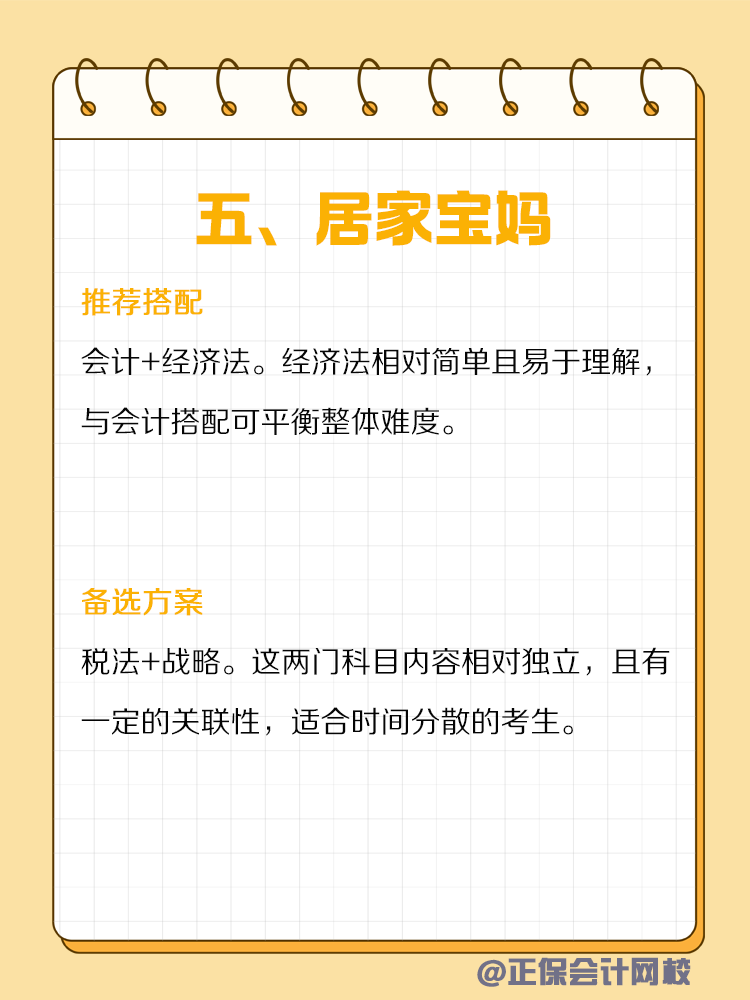 五、居家宝妈

推荐搭配

会计+经济法。经济法相对简单且易于理解，与会计搭配可平衡整体难度。

备选方案

税法+战略。这两门科目内容相对独立，且有一定的关联性，适合时间分散的考生。

@正保会计网校